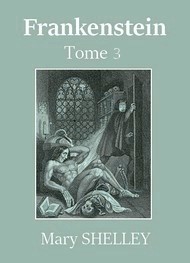 Frankenstein
Tome 3

Mary SHELLEY